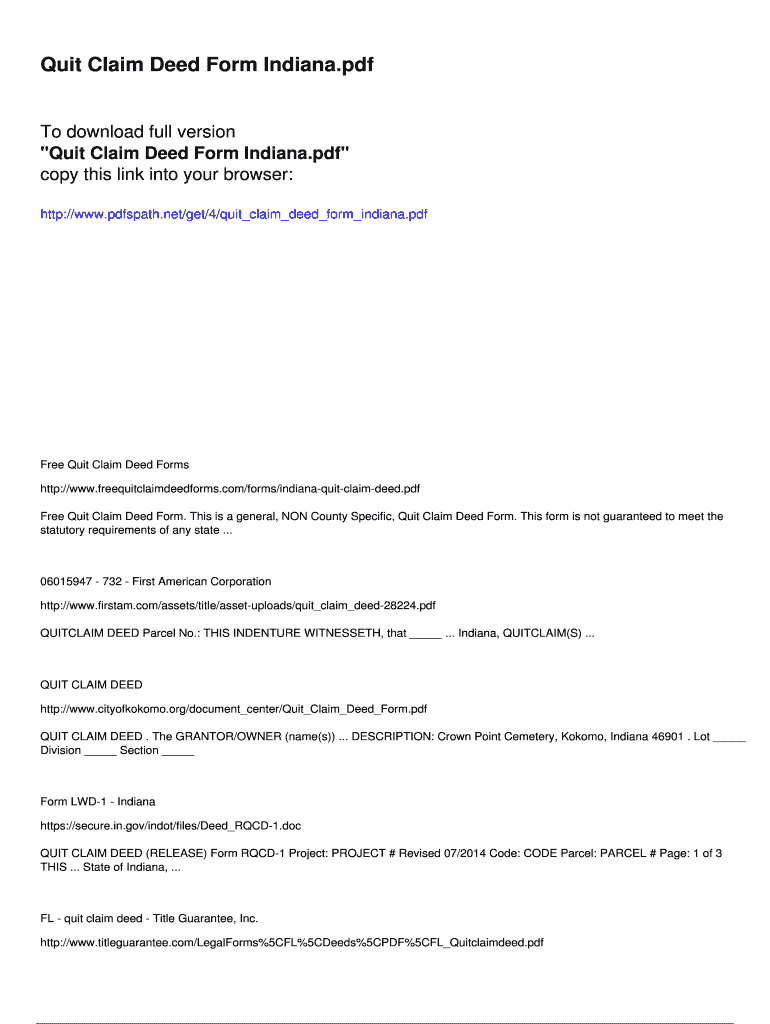 Quit Claim Deed Form Indiana.pdf

To download full version "Quit Claim Deed Form Indiana.pdf" copy this link into your browser:

http://www.pdfspath.net/get/4/quit_claim_deed_form_indiana.pdf

Free Quit Claim Deed Forms

http://www.freequitclaimdeedforms.com/forms/indiana-quit-claim-deed.pdf

Free Quit Claim Deed Form. This is a general, NON County Specific, Quit Claim Deed Form. This form is not guaranteed to meet the statutory requirements of any state ...

06015947 - 732 - First American Corporation

http://www.firstam.com/assets/title/asset-uploads/quit_claim_deed-28224.pdf

QUITCLAIM DEED Parcel No.: THIS INDENTURE WITNESSETH, that _____ ... Indiana, QUITCLAIM(S) ...

QUIT CLAIM DEED

http://www.cityofkokomo.org/document_center/Quit_Claim_Deed_Form.pdf

QUIT CLAIM DEED . The GRANTOR/OWNER (name(s)) ... DESCRIPTION: Crown Point Cemetery, Kokomo, Indiana 46901 . Lot _____ Division _____ Section _____

Form LWD-1 - Indiana

https://secure.in.gov/indot/files/Deed_RQCD-1.doc

QUIT CLAIM DEED (RELEASE) Form RQCD-1 Project: PROJECT # Revised 07/2014 Code: CODE Parcel: PARCEL # Page: 1 of 3 THIS ... State of Indiana, ...

FL - quit claim deed - Title Guarantee, Inc.

http://www.titleguarantee.com/LegalForms%5CFL%5CDeeds%5CPDF%5CFL_Quitclaimdeed.pdf